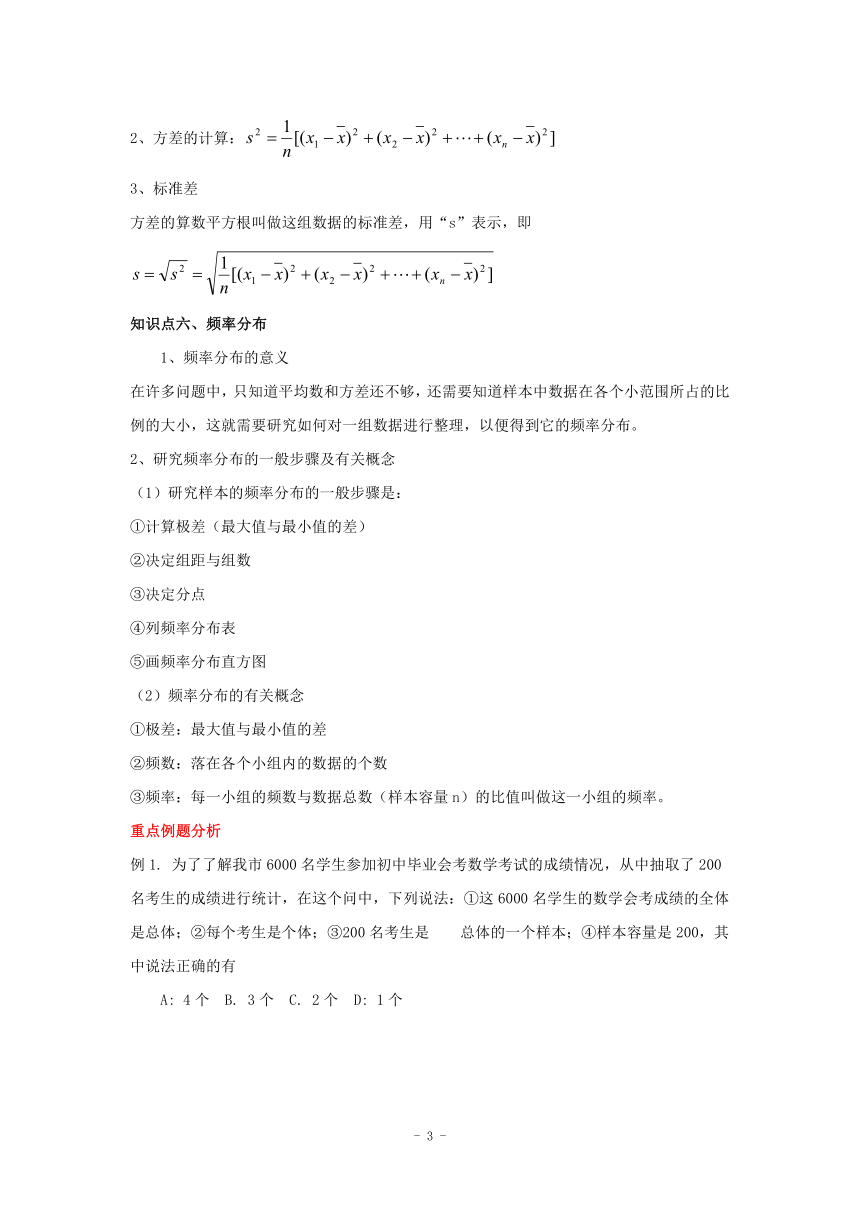 2、方差的计算：$s^2=\frac{1}{n}[(x_1-\bar{x})^2+(x_2-\bar{x})^2+\cdots+(x_n-\bar{x})^2]$

3、标准差

方差的算数平方根叫做这组数据的标准差，用“s”表示，即

$s=\sqrt{s^2}=\sqrt{\frac{1}{n}[(x_1-\bar{x})^2+(x_2-\bar{x})^2+\cdots+(x_n-\bar{x})^2]}$

知识点六、频率分布

1、频率分布的意义

在许多问题中，只知道平均数和方差还不够，还需要知道样本中数据在各个小范围所占的比例的大小，这就需要研究如何对一组数据进行整理，以便得到它的频率分布。

2、研究频率分布的一般步骤及有关概念

（1）研究样本的频率分布的一般步骤是：

①计算极差（最大值与最小值的差）

②决定组距与组数

③决定分点

④列频率分布表

⑤画频率分布直方图

（2）频率分布的有关概念

①极差：最大值与最小值的差

②频数：落在各个小组内的数据的个数

③频率：每一小组的频数与数据总数（样本容量 n）的比值叫做这一小组的频率。

重点例题分析

例 1. 为了了解我市 6000 名学生参加初中毕业会考数学考试的成绩情况，从中抽取了 200 名考生的成绩进行统计，在这个问中，下列说法：①这 6000 名学生的数学会考成绩的全体是总体；②每个考生是个体；③200 名考生是 总体的一个样本；④样本容量是 200，其中说法正确的有

A: 4 个 B. 3 个 C. 2 个 D: 1 个

- 3 -